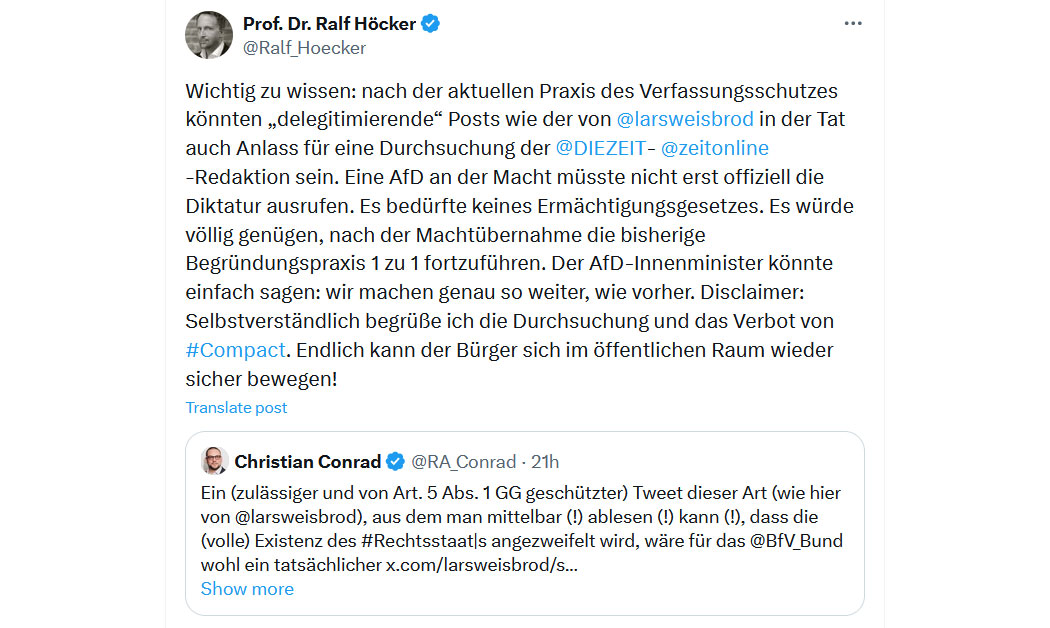 Prof. Dr. Ralf Höcker
@Ralf_Hoecker

Wichtig zu wissen: nach der aktuellen Praxis des Verfassungsschutzes könnten „delegitimierende“ Posts wie der von @larsweisbrod in der Tat auch Anlass für eine Durchsuchung der @DIEZEIT- @zeitonline -Redaktion sein. Eine AfD an der Macht müsste nicht erst offiziell die Diktatur ausrufen. Es bedürfte keines Ermächtigungsgesetzes. Es würde völlig genügen, nach der Machtübernahme die bisherige Begründungspraxis 1 zu 1 fortzuführen. Der AfD-Innenminister könnte einfach sagen: wir machen genau so weiter, wie vorher. Disclaimer: Selbstverständlich begrüße ich die Durchsuchung und das Verbot von #Compact. Endlich kann der Bürger sich im öffentlichen Raum wieder sicher bewegen!

Translate post

Christian Conrad @RA_Conrad · 21h
Ein (zulässiger und von Art. 5 Abs. 1 GG geschützter) Tweet dieser Art (wie hier von @larsweisbrod), aus dem man mittelbar (!) ablesen (!) kann (!), dass die (volle) Existenz des #Rechtsstaat|s angezweifelt wird, wäre für das @BfV_Bund wohl ein tatsächlicher x.com/larsweisbrod/s...
Show more